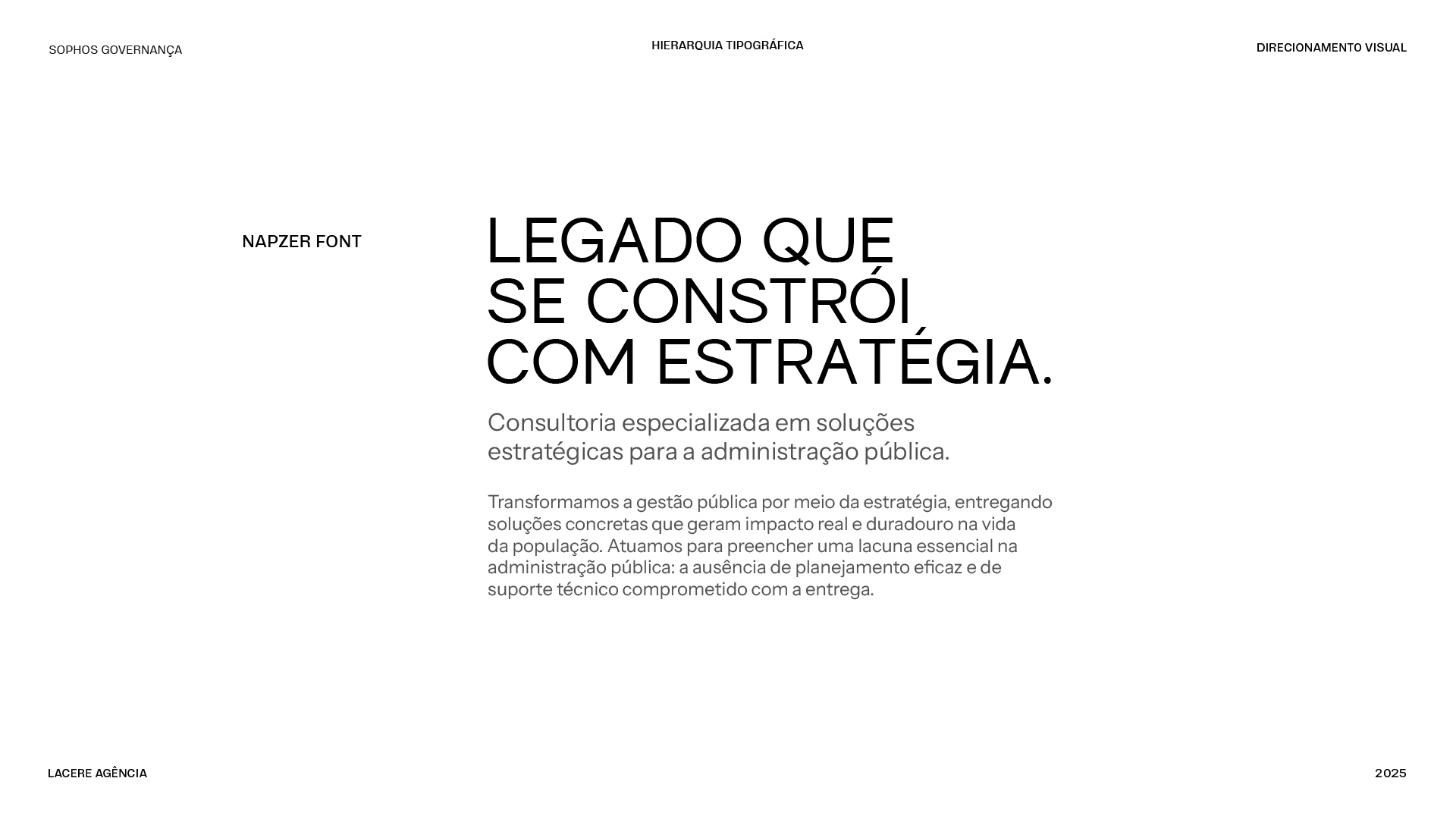 SOPHOS GOVERNANÇA

HIERARQUIA TIPOGRÁFICA

DIRECIONAMENTO VISUAL

NAPZER FONT

LEGADO QUE
SE CONSTRÓI
COM ESTRATÉGIA.

Consultoria especializada em soluções estratégicas para a administração pública.

Transformamos a gestão pública por meio da estratégia, entregando soluções concretas que geram impacto real e duradouro na vida da população. Atuamos para preencher uma lacuna essencial na administração pública: a ausência de planejamento eficaz e de suporte técnico comprometido com a entrega.

LACERE AGÊNCIA

2025